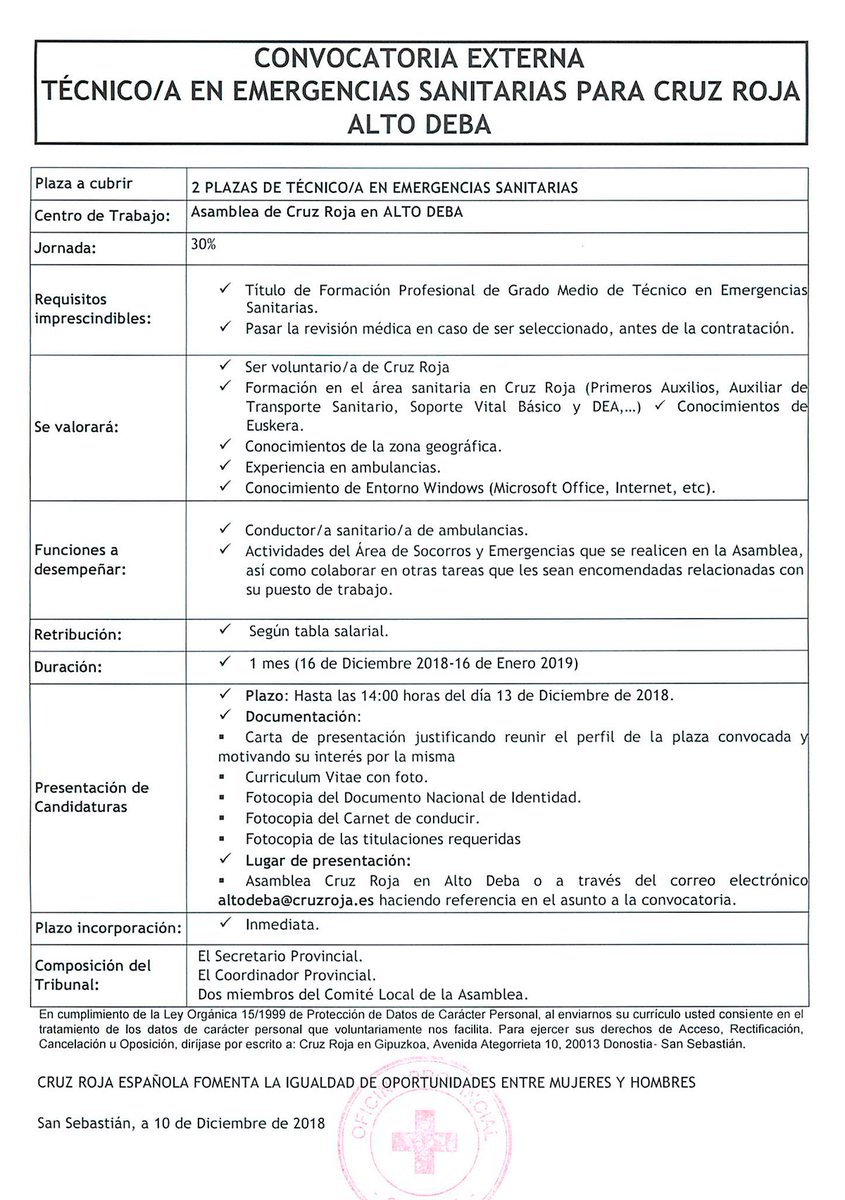 CONVOCATORIA EXTERNA
TÉCNICO/A EN EMERGENCIAS SANITARIAS PARA CRUZ ROJA ALTO DEBA

| Plaza a cubrir | 2 PLAZAS DE TÉCNICO/A EN EMERGENCIAS SANITARIAS |
|---|---|
| Centro de Trabajo: | Asamblea de Cruz Roja en ALTO DEBA |
| Jornada: | 30% |
| Requisitos imprescindibles: | ✓ Título de Formación Profesional de Grado Medio de Técnico en Emergencias Sanitarias. ✓ Pasar la revisión médica en caso de ser seleccionado, antes de la contratación. |
| Se valorará: | ✓ Ser voluntario/a de Cruz Roja ✓ Formación en el área sanitaria en Cruz Roja (Primeros Auxilios, Auxiliar de Transporte Sanitario, Soporte Vital Básico y DEA,...) ✓ Conocimientos de Euskera. ✓ Conocimientos de la zona geográfica. ✓ Experiencia en ambulancias. ✓ Conocimiento de Entorno Windows (Microsoft Office, Internet, etc). |
| Funciones a desempeñar: | ✓ Conductor/a sanitario/a de ambulancias. ✓ Actividades del Área de Socorros y Emergencias que se realicen en la Asamblea, así como colaborar en otras tareas que les sean encomendadas relacionadas con su puesto de trabajo. |
| Retribución: | ✓ Según tabla salarial. |
| Duración: | ✓ 1 mes (16 de Diciembre 2018-16 de Enero 2019) |
| Presentación de Candidaturas | ✓ Plazo: Hasta las 14:00 horas del día 13 de Diciembre de 2018. ✓ Documentación: ▪ Carta de presentación justificando reunir el perfil de la plaza convocada y motivando su interés por la misma ▪ Curriculum Vitae con foto. ▪ Fotocopia del Documento Nacional de Identidad. ▪ Fotocopia del Carnet de conducir. ▪ Fotocopia de las titulaciones requeridas ✓ Lugar de presentación: ▪ Asamblea Cruz Roja en Alto Deba o a través del correo electrónico altodeba@cruzroja.es haciendo referencia en el asunto a la convocatoria. |
| Plazo incorporación: | ✓ Inmediata. |
| Composición del Tribunal: | El Secretario Provincial. El Coordinador Provincial. Dos miembros del Comité Local de la Asamblea. |

En cumplimiento de la Ley Orgánica 15/1999 de Protección de Datos de Carácter Personal, al enviarnos su currículo usted consiente en el tratamiento de los datos de carácter personal que voluntariamente nos facilita. Para ejercer sus derechos de Acceso, Rectificación, Cancelación u Oposición, diríjase por escrito a: Cruz Roja en Gipuzkoa, Avenida Ategorrieta 10, 20013 Donostia- San Sebastián.

CRUZ ROJA ESPAÑOLA FOMENTA LA IGUALDAD DE OPORTUNIDADES ENTRE MUJERES Y HOMBRES

San Sebastián, a 10 de Diciembre de 2018

OFICINA PROVINCIAL